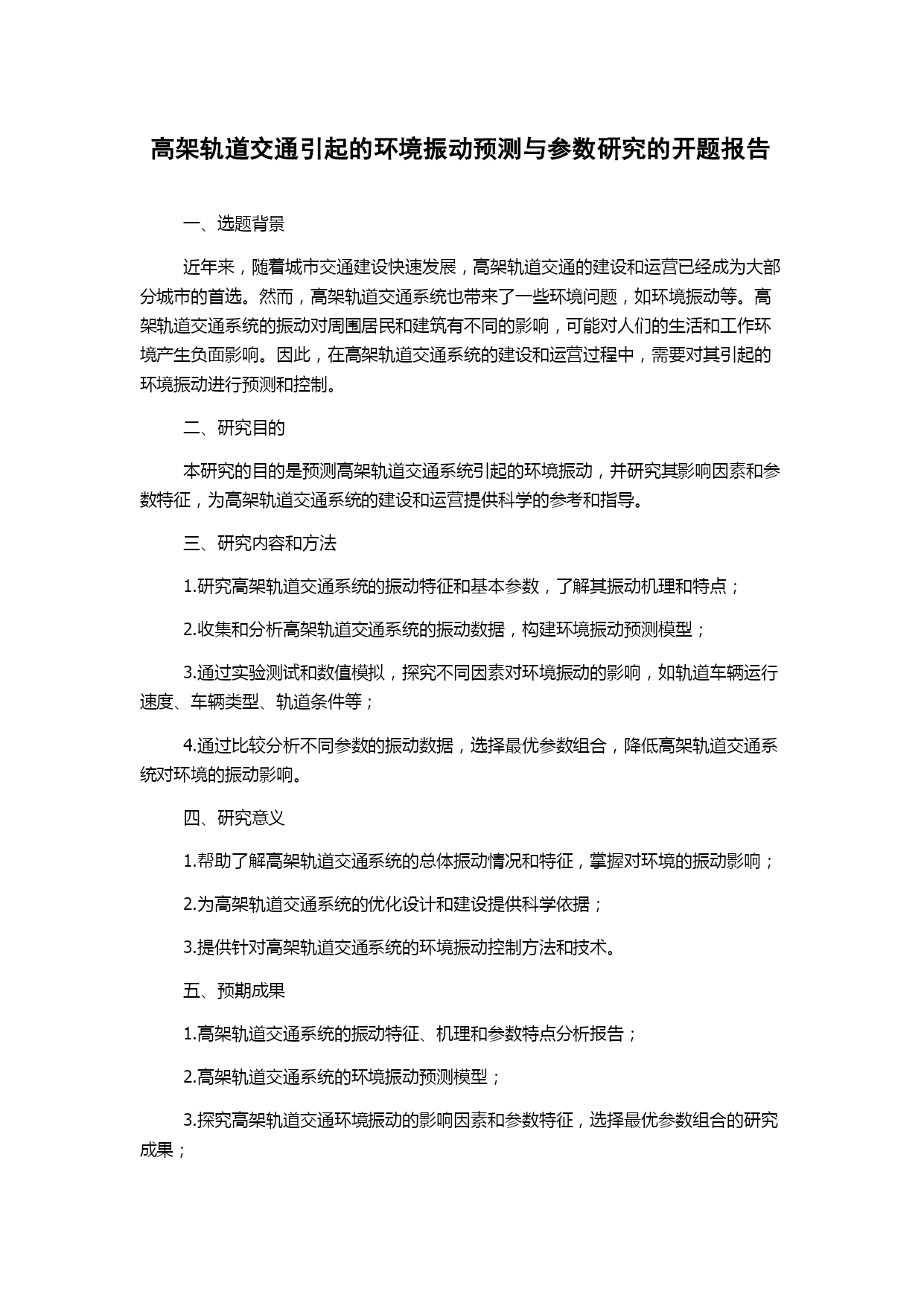 高架轨道交通引起的环境振动预测与参数研究的开题报告

一、选题背景

近年来，随着城市交通建设快速发展，高架轨道交通的建设和运营已经成为大部分城市的首选。然而，高架轨道交通系统也带来了一些环境问题，如环境振动等。高架轨道交通系统的振动对周围居民和建筑有不同的影响，可能对人们的生活和工作环境产生负面影响。因此，在高架轨道交通系统的建设和运营过程中，需要对其引起的环境振动进行预测和控制。

二、研究目的

本研究的目的是预测高架轨道交通系统引起的环境振动，并研究其影响因素和参数特征，为高架轨道交通系统的建设和运营提供科学的参考和指导。

三、研究内容和方法

1.研究高架轨道交通系统的振动特征和基本参数，了解其振动机理和特点；

2.收集和分析高架轨道交通系统的振动数据，构建环境振动预测模型；

3.通过实验测试和数值模拟，探究不同因素对环境振动的影响，如轨道车辆运行速度、车辆类型、轨道条件等；

4.通过比较分析不同参数的振动数据，选择最优参数组合，降低高架轨道交通系统对环境的振动影响。

四、研究意义

1.帮助了解高架轨道交通系统的总体振动情况和特征，掌握对环境的振动影响；

2.为高架轨道交通系统的优化设计和建设提供科学依据；

3.提供针对高架轨道交通系统的环境振动控制方法和技术。

五、预期成果

1.高架轨道交通系统的振动特征、机理和参数特点分析报告；

2.高架轨道交通系统的环境振动预测模型；

3.探究高架轨道交通环境振动的影响因素和参数特征，选择最优参数组合的研究成果；